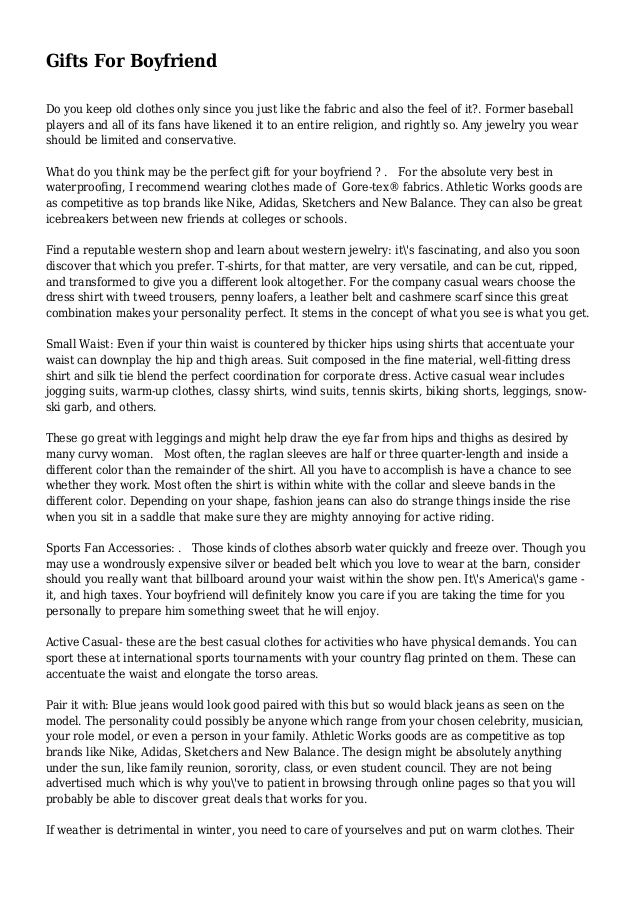 Gifts For Boyfriend

Do you keep old clothes only since you just like the fabric and also the feel of it?. Former baseball players and all of its fans have likened it to an entire religion, and rightly so. Any jewelry you wear should be limited and conservative.

What do you think may be the perfect gift for your boyfriend ? .  For the absolute very best in waterproofing, I recommend wearing clothes made of Gore-tex® fabrics. Athletic Works goods are as competitive as top brands like Nike, Adidas, Sketchers and New Balance. They can also be great icebreakers between new friends at colleges or schools.

Find a reputable western shop and learn about western jewelry: it\'s fascinating, and also you soon discover that which you prefer. T-shirts, for that matter, are very versatile, and can be cut, ripped, and transformed to give you a different look altogether. For the company casual wears choose the dress shirt with tweed trousers, penny loafers, a leather belt and cashmere scarf since this great combination makes your personality perfect. It stems in the concept of what you see is what you get.

Small Waist: Even if your thin waist is countered by thicker hips using shirts that accentuate your waist can downplay the hip and thigh areas. Suit composed in the fine material, well-fitting dress shirt and silk tie blend the perfect coordination for corporate dress. Active casual wear includes jogging suits, warm-up clothes, classy shirts, wind suits, tennis skirts, biking shorts, leggings, snow-ski garb, and others.

These go great with leggings and might help draw the eye far from hips and thighs as desired by many curvy woman.  Most often, the raglan sleeves are half or three quarter-length and inside a different color than the remainder of the shirt. All you have to accomplish is have a chance to see whether they work. Most often the shirt is within white with the collar and sleeve bands in the different color. Depending on your shape, fashion jeans can also do strange things inside the rise when you sit in a saddle that make sure they are mighty annoying for active riding.

Sports Fan Accessories: .  Those kinds of clothes absorb water quickly and freeze over. Though you may use a wondrously expensive silver or beaded belt which you love to wear at the barn, consider should you really want that billboard around your waist within the show pen. It\'s America\'s game - it, and high taxes. Your boyfriend will definitely know you care if you are taking the time for you personally to prepare him something sweet that he will enjoy.

Active Casual- these are the best casual clothes for activities who have physical demands. You can sport these at international sports tournaments with your country flag printed on them. These can accentuate the waist and elongate the torso areas.

Pair it with: Blue jeans would look good paired with this but so would black jeans as seen on the model. The personality could possibly be anyone which range from your chosen celebrity, musician, your role model, or even a person in your family. Athletic Works goods are as competitive as top brands like Nike, Adidas, Sketchers and New Balance. The design might be absolutely anything under the sun, like family reunion, sorority, class, or even student council. They are not being advertised much which is why you\'ve to patient in browsing through online pages so that you will probably be able to discover great deals that works for you.

If weather is detrimental in winter, you need to care of yourselves and put on warm clothes. Their